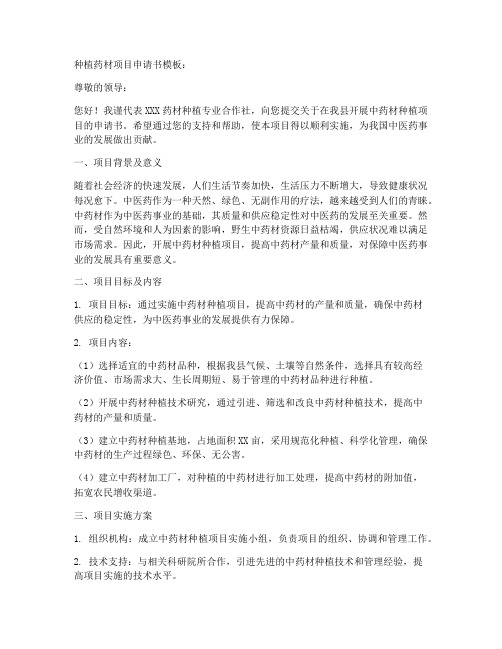 种植药材项目申请书模板：

尊敬的领导：

您好！我谨代表 XXX 药材种植专业合作社，向您提交关于在我县开展中药材种植项目的申请书。希望通过您的支持和帮助，使本项目得以顺利实施，为我国中医药事业的发展做出贡献。

一、项目背景及意义

随着社会经济的快速发展，人们生活节奏加快，生活压力不断增大，导致健康状况每况愈下。中医药作为一种天然、绿色、无副作用的疗法，越来越受到人们的青睐。中药材作为中医药事业的基础，其质量和供应稳定性对中医药的发展至关重要。然而，受自然环境和人为因素的影响，野生中药材资源日益枯竭，供应状况难以满足市场需求。因此，开展中药材种植项目，提高中药材产量和质量，对保障中医药事业的发展具有重要意义。

二、项目目标及内容

1. 项目目标：通过实施中药材种植项目，提高中药材的产量和质量，确保中药材供应的稳定性，为中医药事业的发展提供有力保障。

2. 项目内容：

（1）选择适宜的中药材品种，根据我县气候、土壤等自然条件，选择具有较高经济价值、市场需求大、生长周期短、易于管理的中药材品种进行种植。

（2）开展中药材种植技术研究，通过引进、筛选和改良中药材种植技术，提高中药材的产量和质量。

（3）建立中药材种植基地，占地面积 XX 亩，采用规范化种植、科学化管理，确保中药材的生产过程绿色、环保、无公害。

（4）建立中药材加工厂，对种植的中药材进行加工处理，提高中药材的附加值，拓宽农民增收渠道。

三、项目实施方案

1. 组织机构：成立中药材种植项目实施小组，负责项目的组织、协调和管理工作。

2. 技术支持：与相关科研院所合作，引进先进的中药材种植技术和管理经验，提高项目实施的技术水平。